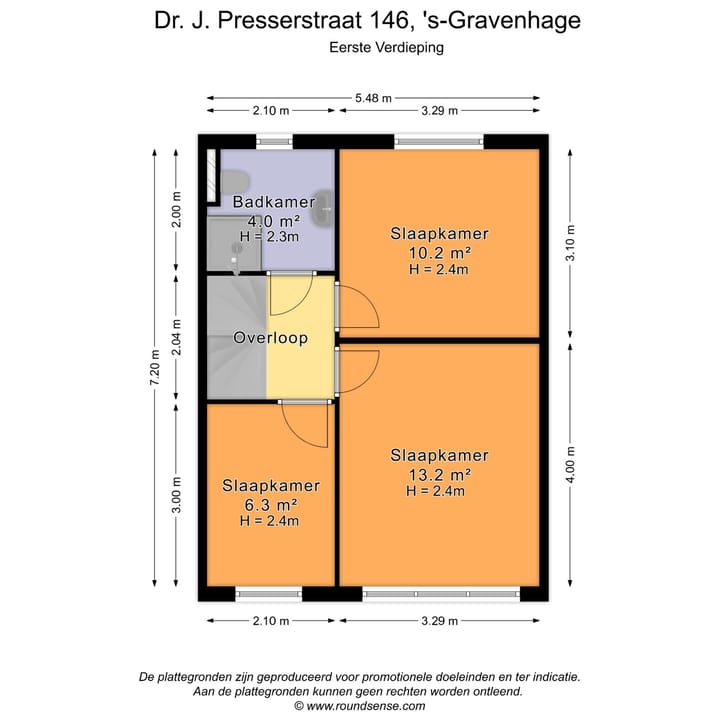 Dr. J. Presserstraat 146, 's-Gravenhage
Eerste Verdieping

5.48 m
2.10 m
3.29 m

7.20 m
2.00 m
2.04 m
3.00 m

3.10 m
4.00 m

Badkamer
4.0 m²
H = 2.3m

Slaapkamer
10.2 m²
H = 2.4m

Overloop

Slaapkamer
13.2 m²
H = 2.4m

Slaapkamer
6.3 m²
H = 2.4m

2.10 m
3.29 m

De plattegronden zijn geproduceerd voor promotionele doeleinden en ter indicatie.
Aan de plattegronden kunnen geen rechten worden ontleend.
© www.roundsense.com